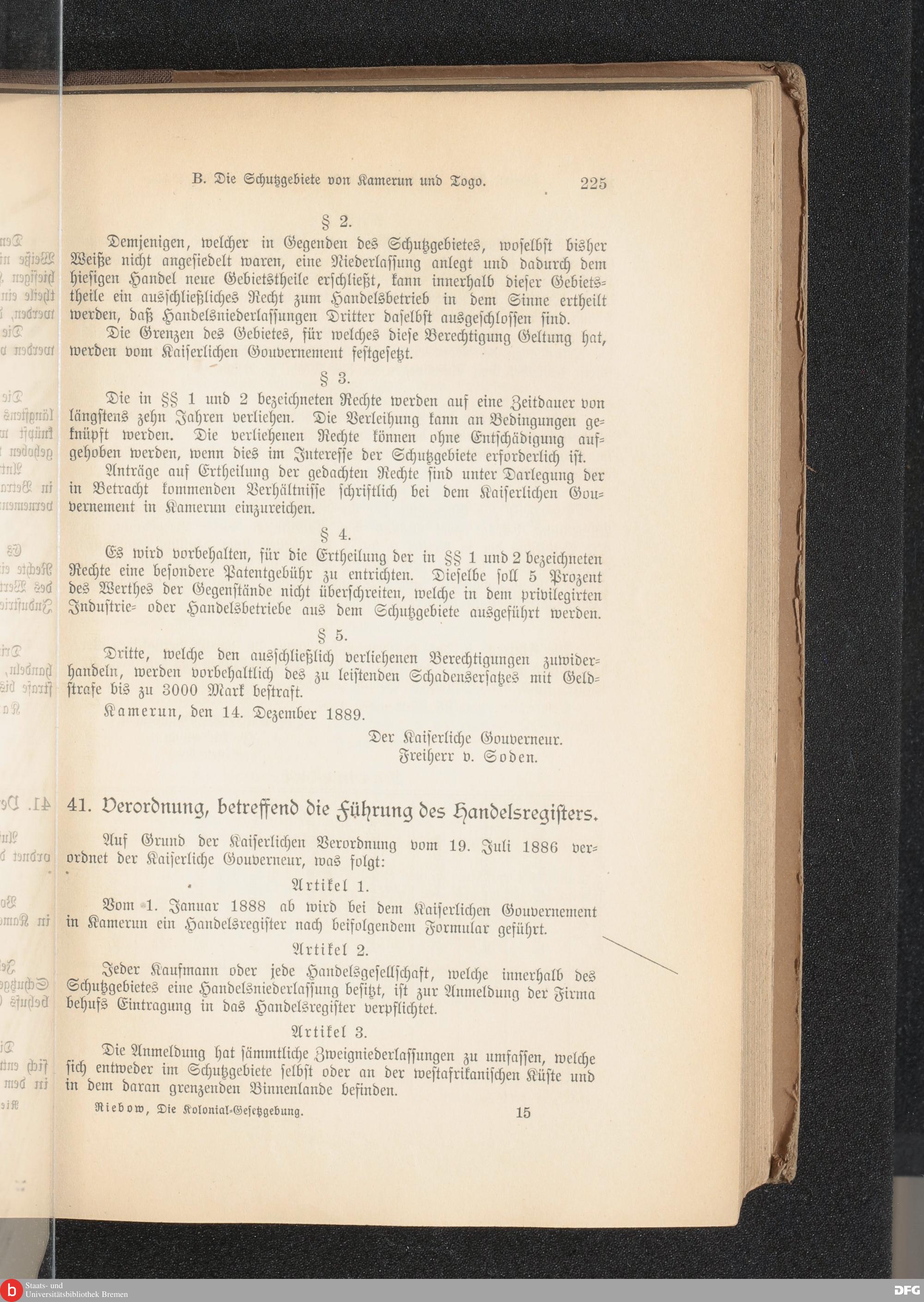 B. Die Schutzgebiete von Kamerun und Togo. 225

§ 2.

Demjenigen, welcher in Gegenden des Schutzgebietes, woselbst bisher Weiße nicht angesiedelt waren, eine Niederlassung anlegt und dadurch dem hiesigen Handel neue Gebietstheile erschließt, kann innerhalb dieser Gebietstheile ein ausschließliches Recht zum Handelsbetrieb in dem Sinne ertheilt werden, daß Handelsniederlassungen Dritter daselbst ausgeschlossen sind.

Die Grenzen des Gebietes, für welches diese Berechtigung Geltung hat, werden vom Kaiserlichen Gouvernement festgesetzt.

§ 3.

Die in §§ 1 und 2 bezeichneten Rechte werden auf eine Zeitdauer von längstens zehn Jahren verliehen. Die Verleihung kann an Bedingungen geknüpft werden. Die verliehenen Rechte können ohne Entschädigung aufgehoben werden, wenn dies im Interesse der Schutzgebiete erforderlich ist.

Anträge auf Ertheilung der gedachten Rechte sind unter Darlegung der in Betracht kommenden Verhältnisse schriftlich bei dem Kaiserlichen Gouvernement in Kamerun einzureichen.

§ 4.

Es wird vorbehalten, für die Ertheilung der in §§ 1 und 2 bezeichneten Rechte eine besondere Patentgebühr zu entrichten. Dieselbe soll 5 Prozent des Werthes der Gegenstände nicht überschreiten, welche in dem privilegirten Industrie- oder Handelsbetriebe aus dem Schutzgebiete ausgeführt werden.

§ 5.

Dritte, welche den ausschließlich verliehenen Berechtigungen zuwiderhandeln, werden vorbehaltlich des zu leistenden Schadensersatzes mit Geldstrafe bis zu 3000 Mark bestraft.

Kamerun, den 14. Dezember 1889.

Der Kaiserliche Gouverneur.
Freiherr v. Soden.

41. Verordnung, betreffend die Führung des Handelsregisters.

Auf Grund der Kaiserlichen Verordnung vom 19. Juli 1886 verordnet der Kaiserliche Gouverneur, was folgt:

Artikel 1.

Vom 1. Januar 1888 ab wird bei dem Kaiserlichen Gouvernement in Kamerun ein Handelsregister nach beifolgendem Formular geführt.

Artikel 2.

Jeder Kaufmann oder jede Handelsgesellschaft, welche innerhalb des Schutzgebietes eine Handelsniederlassung besitzt, ist zur Anmeldung der Firma behufs Eintragung in das Handelsregister verpflichtet.

Artikel 3.

Die Anmeldung hat sämmtliche Zweigniederlassungen zu umfassen, welche sich entweder im Schutzgebiete selbst oder an der westafrikanischen Küste und in dem daran grenzenden Binnenlande befinden.

Riebow, Die Kolonial-Gesetzgebung. 15

Staats- und Universitätsbibliothek Bremen
DFG